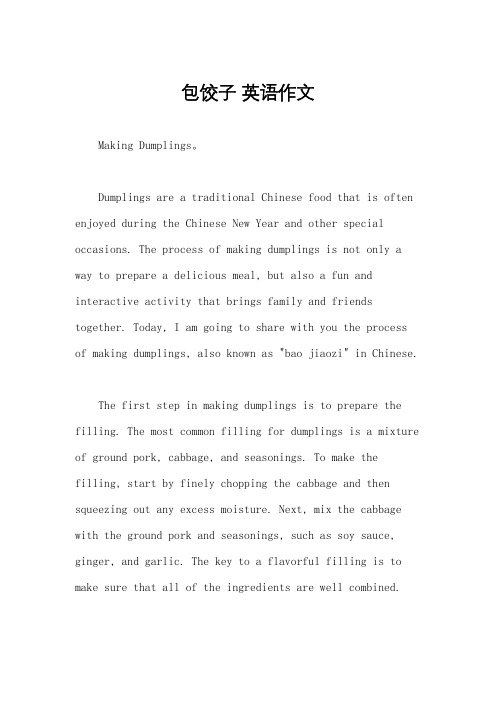 包饺子 英语作文

Making Dumplings。

Dumplings are a traditional Chinese food that is often enjoyed during the Chinese New Year and other special occasions. The process of making dumplings is not only a way to prepare a delicious meal, but also a fun and interactive activity that brings family and friends together. Today, I am going to share with you the process of making dumplings, also known as "bao jiaozi" in Chinese.

The first step in making dumplings is to prepare the filling. The most common filling for dumplings is a mixture of ground pork, cabbage, and seasonings. To make the filling, start by finely chopping the cabbage and then squeezing out any excess moisture. Next, mix the cabbage with the ground pork and seasonings, such as soy sauce, ginger, and garlic. The key to a flavorful filling is to make sure that all of the ingredients are well combined.